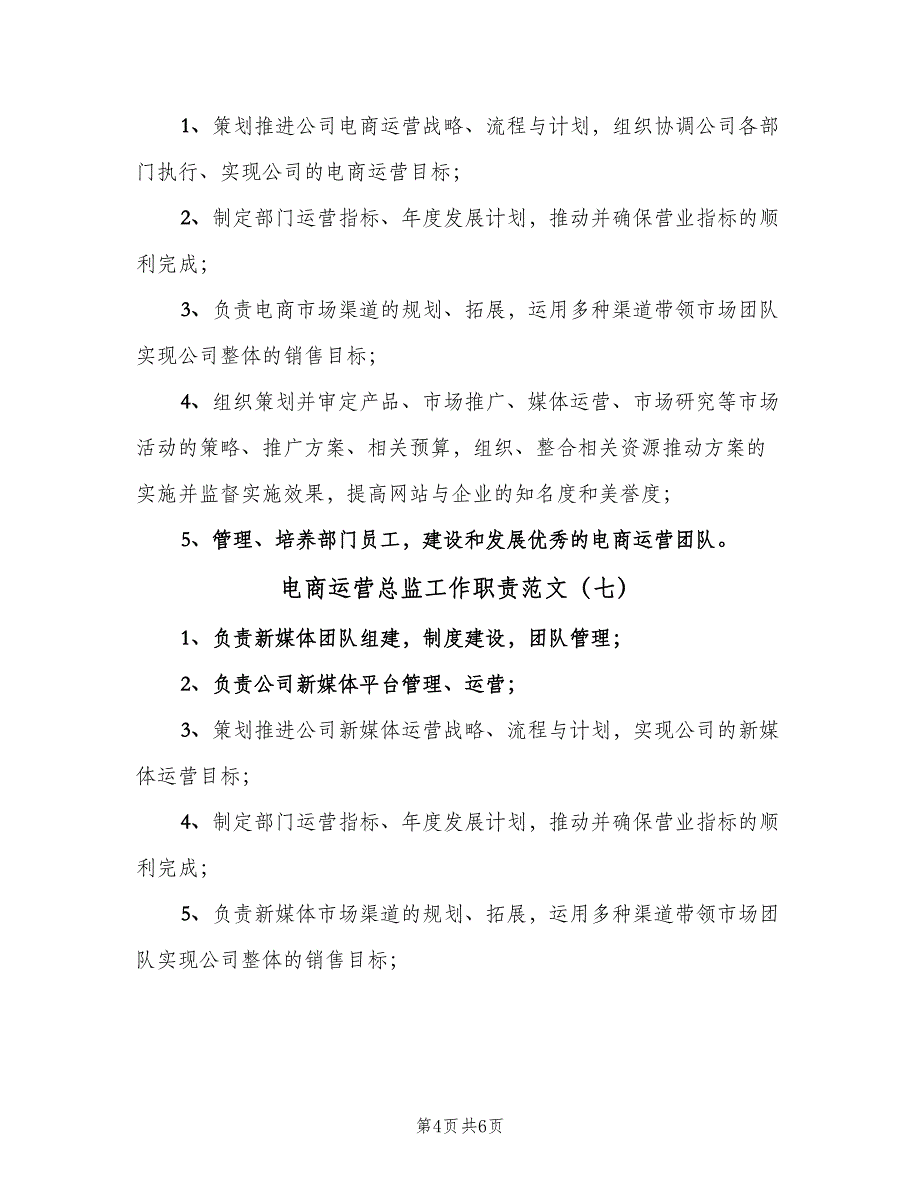 1、策划推进公司电商运营战略、流程与计划，组织协调公司各部门执行、实现公司的电商运营目标；

2、制定部门运营指标、年度发展计划，推动并确保营业指标的顺利完成；

3、负责电商市场渠道的规划、拓展，运用多种渠道带领市场团队实现公司整体的销售目标；

4、组织策划并审定产品、市场推广、媒体运营、市场研究等市场活动的策略、推广方案、相关预算，组织、整合相关资源推动方案的实施并监督实施效果，提高网站与企业的知名度和美誉度；

5、管理、培养部门员工，建设和发展优秀的电商运营团队。

电商运营总监工作职责范文（七）

1、负责新媒体团队组建，制度建设，团队管理；

2、负责公司新媒体平台管理、运营；

3、策划推进公司新媒体运营战略、流程与计划，实现公司的新媒体运营目标；

4、制定部门运营指标、年度发展计划，推动并确保营业指标的顺利完成；

5、负责新媒体市场渠道的规划、拓展，运用多种渠道带领市场团队实现公司整体的销售目标；

第4页 共6页